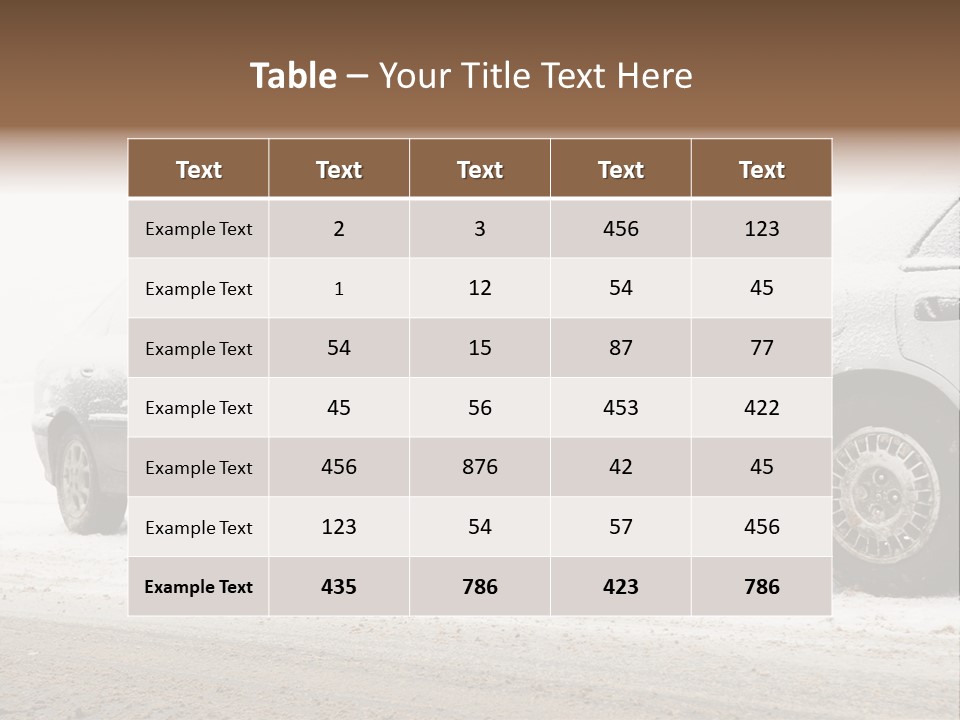 Table – Your Title Text Here

| Text | Text | Text | Text | Text |
|---|---|---|---|---|
| Example Text | 2 | 3 | 456 | 123 |
| Example Text | 1 | 12 | 54 | 45 |
| Example Text | 54 | 15 | 87 | 77 |
| Example Text | 45 | 56 | 453 | 422 |
| Example Text | 456 | 876 | 42 | 45 |
| Example Text | 123 | 54 | 57 | 456 |
| Example Text | 435 | 786 | 423 | 786 |